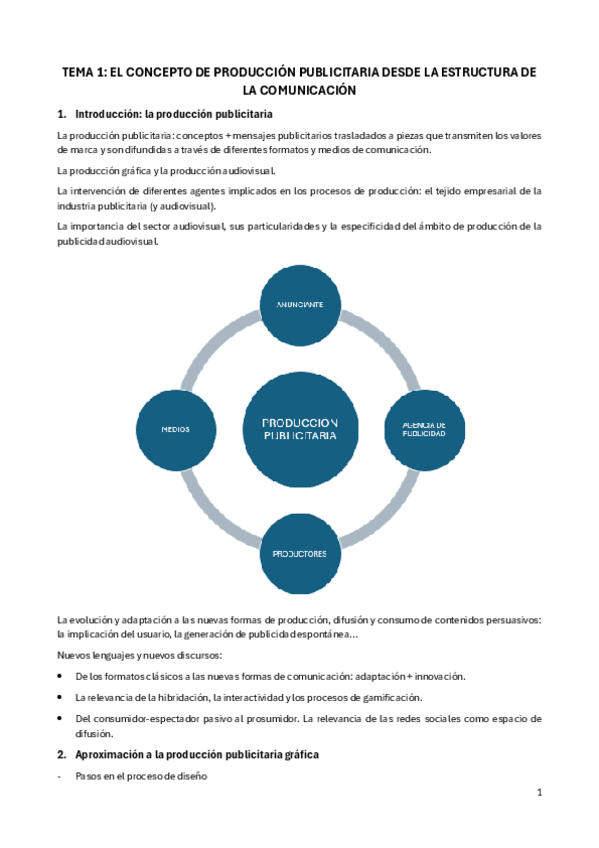 TEMA 1: EL CONCEPTO DE PRODUCCIÓN PUBLICITARIA DESDE LA ESTRUCTURA DE LA COMUNICACIÓN

1. Introducción: la producción publicitaria

La producción publicitaria: conceptos + mensajes publicitarios trasladados a piezas que transmiten los valores de marca y son difundidas a través de diferentes formatos y medios de comunicación.

La producción gráfica y la producción audiovisual.

La intervención de diferentes agentes implicados en los procesos de producción: el tejido empresarial de la industria publicitaria (y audiovisual).

La importancia del sector audiovisual, sus particularidades y la especificidad del ámbito de producción de la publicidad audiovisual.

ANUNCIANTE

MEDIOS

PRODUCCIÓN PUBLICITARIA

AGENCIA DE PUBLICIDAD

PRODUCTORES

La evolución y adaptación a las nuevas formas de producción, difusión y consumo de contenidos persuasivos: la implicación del usuario, la generación de publicidad espontánea…

Nuevos lenguajes y nuevos discursos:

• De los formatos clásicos a las nuevas formas de comunicación: adaptación + innovación.
• La relevancia de la hibridación, la interactividad y los procesos de gamificación.
• Del consumidor-espectador pasivo al prosumidor. La relevancia de las redes sociales como espacio de difusión.

2. Aproximación a la producción publicitaria gráfica

- Pasos en el proceso de diseño

1